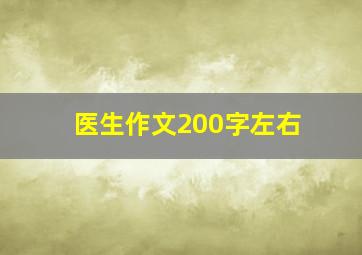 医生作文200字左右